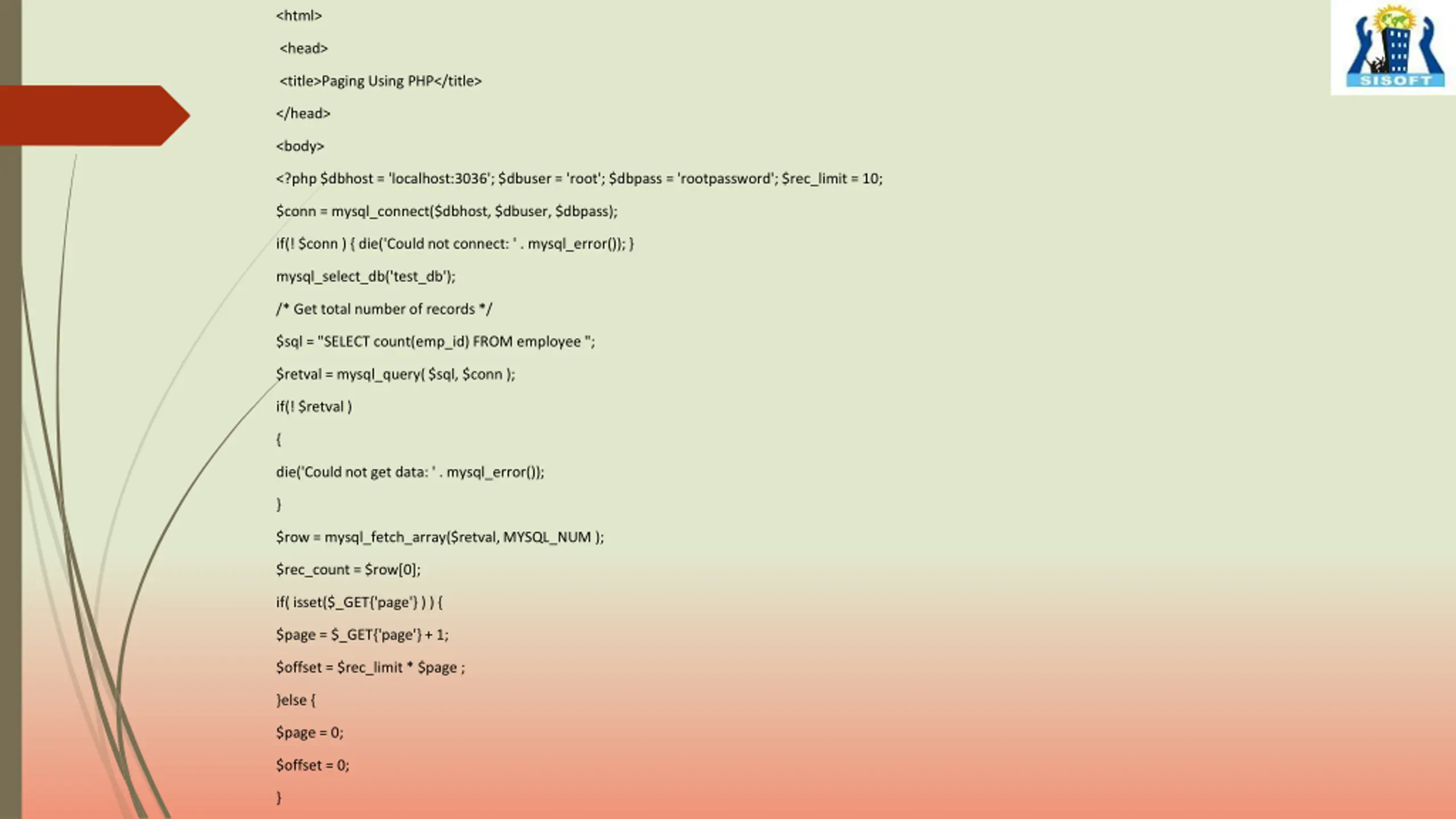 SISOFT

<html>

<head>

<title>Paging Using PHP</title>

</head>

<body>

<?php $dbhost = 'localhost:3036'; $dbuser = 'root'; $dbpass = 'rootpassword'; $rec_limit = 10;

$conn = mysql_connect($dbhost, $dbuser, $dbpass);

if(! $conn ) { die('Could not connect: ' . mysql_error()); }

mysql_select_db('test_db');

/* Get total number of records */

$sql = "SELECT count(emp_id) FROM employee ";

$retval = mysql_query( $sql, $conn );

if(! $retval )

{

die('Could not get data: ' . mysql_error());

}

$row = mysql_fetch_array($retval, MYSQL_NUM );

$rec_count = $row[0];

if( isset($_GET{'page'} ) ) {

$page = $_GET{'page'} + 1;

$offset = $rec_limit * $page ;

}else {

$page = 0;

$offset = 0;

}